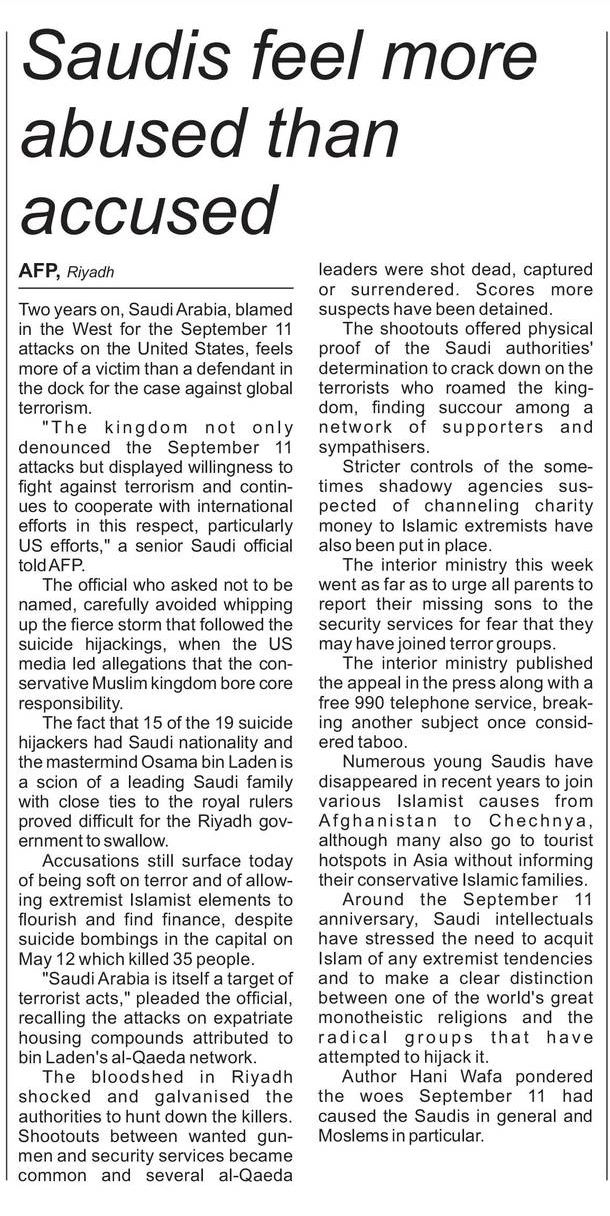 Saudis feel more abused than accused

AFP, Riyadh

Two years on, Saudi Arabia, blamed in the West for the September 11 attacks on the United States, feels more of a victim than a defendant in the dock for the case against global terrorism.

"The kingdom not only denounced the September 11 attacks but displayed willingness to fight against terrorism and continues to cooperate with international efforts in this respect, particularly US efforts," a senior Saudi official told AFP.

The official who asked not to be named, carefully avoided whipping up the fierce storm that followed the suicide hijackings, when the US media led allegations that the conservative Muslim kingdom bore core responsibility.

The fact that 15 of the 19 suicide hijackers had Saudi nationality and the mastermind Osama bin Laden is a scion of a leading Saudi family with close ties to the royal rulers proved difficult for the Riyadh government to swallow.

Accusations still surface today of being soft on terror and of allowing extremist Islamist elements to flourish and find finance, despite suicide bombings in the capital on May 12 which killed 35 people.

"Saudi Arabia is itself a target of terrorist acts," pleaded the official, recalling the attacks on expatriate housing compounds attributed to bin Laden's al-Qaeda network.

The bloodshed in Riyadh shocked and galvanised the authorities to hunt down the killers. Shootouts between wanted gunmen and security services became common and several al-Qaeda leaders were shot dead, captured or surrendered. Scores more suspects have been detained.

The shootouts offered physical proof of the Saudi authorities' determination to crack down on the terrorists who roamed the kingdom, finding succour among a network of supporters and sympathisers.

Stricter controls of the sometimes shadowy agencies suspected of channeling charity money to Islamic extremists have also been put in place.

The interior ministry this week went as far as to urge all parents to report their missing sons to the security services for fear that they may have joined terror groups.

The interior ministry published the appeal in the press along with a free 990 telephone service, breaking another subject once considered taboo.

Numerous young Saudis have disappeared in recent years to join various Islamist causes from Afghanistan to Chechnya, although many also go to tourist hotspots in Asia without informing their conservative Islamic families.

Around the September 11 anniversary, Saudi intellectuals have stressed the need to acquit Islam of any extremist tendencies and to make a clear distinction between one of the world's great monotheistic religions and the radical groups that have attempted to hijack it.

Author Hani Wafa pondered the woes September 11 had caused the Saudis in general and Moslems in particular.